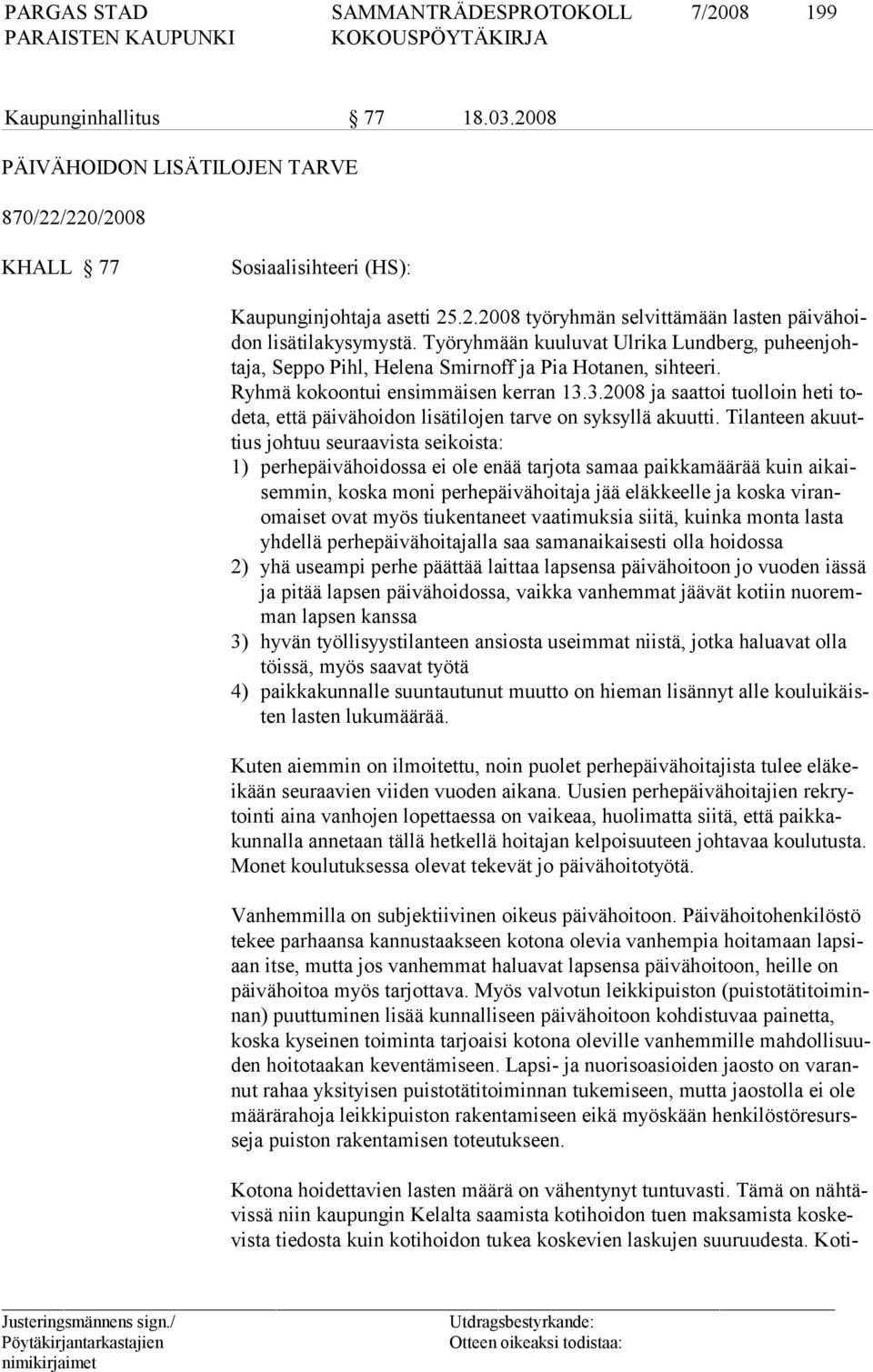 PARGAS STAD SAMMANTRÄDESPROTOKOLL 7/2008 199
PARAISTEN KAUPUNKI KOKOUSPÖYTÄKIRJA

Kaupunginhallitus § 77 18.03.2008

PÄIVÄHOIDON LISÄTILOJEN TARVE

870/22/220/2008

KHALL § 77 Sosiaalisihteeri (HS):

Kaupunginjohtaja asetti 25.2.2008 työryhmän selvittämään lasten päivähoidon lisätilakysymystä. Työryhmään kuuluvat Ulrika Lundberg, puheenjohtaja, Seppo Pihl, Helena Smirnoff ja Pia Hotanen, sihteeri. Ryhmä kokoontui ensimmäisen kerran 13.3.2008 ja saattoi tuolloin heti todeta, että päivähoidon lisätilojen tarve on syksyllä akuutti. Tilanteen akuuttius johtuu seuraavista seikoista:
1) perhepäivähoidossa ei ole enää tarjota samaa paikkamäärää kuin aikaisemmin, koska moni perhepäivähoitaja jää eläkkeelle ja koska viranomaiset ovat myös tiukentaneet vaatimuksia siitä, kuinka monta lasta yhdellä perhepäivähoitajalla saa samanaikaisesti olla hoidossa
2) yhä useampi perhe päättää laittaa lapsensa päivähoitoon jo vuoden iässä ja pitää lapsen päivähoidossa, vaikka vanhemmat jäävät kotiin nuoremman lapsen kanssa
3) hyvän työllisyystilanteen ansiosta useimmat niistä, jotka haluavat olla töissä, myös saavat työtä
4) paikkakunnalle suuntautunut muutto on hieman lisännyt alle kouluikäisten lasten lukumäärää.

Kuten aiemmin on ilmoitettu, noin puolet perhepäivähoitajista tulee eläkeikään seuraavien viiden vuoden aikana. Uusien perhepäivähoitajien rekrytointi aina vanhojen lopettaessa on vaikeaa, huolimatta siitä, että paikkakunnalla annetaan tällä hetkellä hoitajan kelpoisuuteen johtavaa koulutusta. Monet koulutuksessa olevat tekevät jo päivähoitotyötä.

Vanhemmilla on subjektiivinen oikeus päivähoitoon. Päivähoitohenkilöstö tekee parhaansa kannustaakseen kotona olevia vanhempia hoitamaan lapsiaan itse, mutta jos vanhemmat haluavat lapsensa päivähoitoon, heille on päivähoitoa myös tarjottava. Myös valvotun leikkipuiston (puistotätitoiminnan) puuttuminen lisää kunnalliseen päivähoitoon kohdistuvaa painetta, koska kyseinen toiminta tarjoaisi kotona oleville vanhemmille mahdollisuuden hoitotaakan keventämiseen. Lapsi- ja nuorisoasioiden jaosto on varannut rahaa yksityisen puistotätitoiminnan tukemiseen, mutta jaostolla ei ole määrärahoja leikkipuiston rakentamiseen eikä myöskään henkilöstöresursseja puiston rakentamisen toteutukseen.

Kotona hoidettavien lasten määrä on vähentynyt tuntuvasti. Tämä on nähtävissä niin kaupungin Kelalta saamista kotihoidon tuen maksamista koskevista tiedosta kuin kotihoidon tukea koskevien laskujen suuruudesta. Koti-

Justeringsmännens sign./ Pöytäkirjantarkastajien nimikirjaimet
Utdragsbestyrkande: Otteen oikeaksi todistaa: